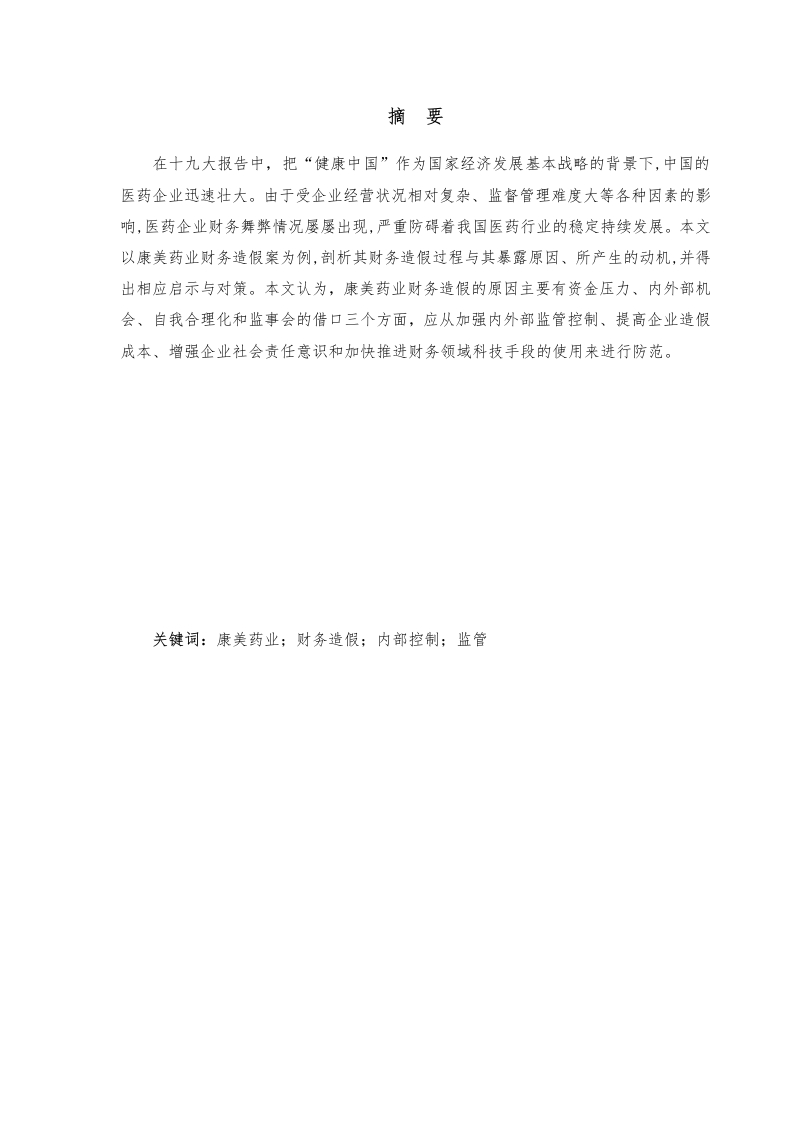 摘　要

在十九大报告中，把“健康中国”作为国家经济发展基本战略的背景下,中国的医药企业迅速壮大。由于受企业经营状况相对复杂、监督管理难度大等各种因素的影响,医药企业财务舞弊情况屡屡出现,严重防碍着我国医药行业的稳定持续发展。本文以康美药业财务造假案为例,剖析其财务造假过程与其暴露原因、所产生的动机,并得出相应启示与对策。本文认为，康美药业财务造假的原因主要有资金压力、内外部机会、自我合理化和监事会的借口三个方面，应从加强内外部监管控制、提高企业造假成本、增强企业社会责任意识和加快推进财务领域科技手段的使用来进行防范。

关键词：康美药业；财务造假；内部控制；监管